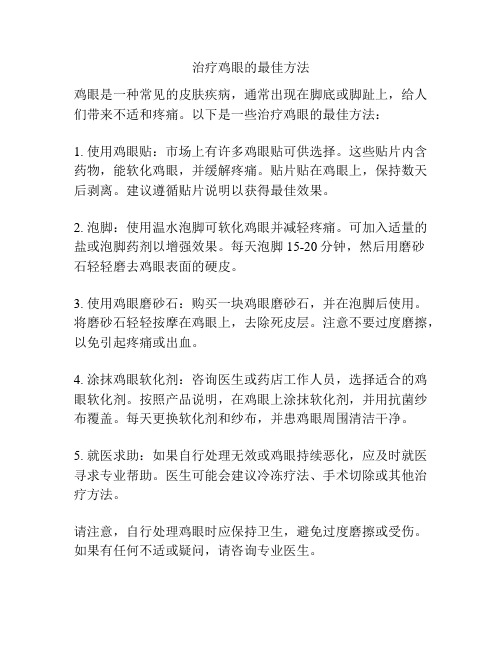 治疗鸡眼的最佳方法

鸡眼是一种常见的皮肤疾病，通常出现在脚底或脚趾上，给人们带来不适和疼痛。以下是一些治疗鸡眼的最佳方法：

1. 使用鸡眼贴：市场上有许多鸡眼贴可供选择。这些贴片内含药物，能软化鸡眼，并缓解疼痛。贴片贴在鸡眼上，保持数天后剥离。建议遵循贴片说明以获得最佳效果。

2. 泡脚：使用温水泡脚可软化鸡眼并减轻疼痛。可加入适量的盐或泡脚药剂以增强效果。每天泡脚 15-20 分钟，然后用磨砂石轻轻磨去鸡眼表面的硬皮。

3. 使用鸡眼磨砂石：购买一块鸡眼磨砂石，并在泡脚后使用。将磨砂石轻轻按摩在鸡眼上，去除死皮层。注意不要过度磨擦，以免引起疼痛或出血。

4. 涂抹鸡眼软化剂：咨询医生或药店工作人员，选择适合的鸡眼软化剂。按照产品说明，在鸡眼上涂抹软化剂，并用抗菌纱布覆盖。每天更换软化剂和纱布，并患鸡眼周围清洁干净。

5. 就医求助：如果自行处理无效或鸡眼持续恶化，应及时就医寻求专业帮助。医生可能会建议冷冻疗法、手术切除或其他治疗方法。

请注意，自行处理鸡眼时应保持卫生，避免过度磨擦或受伤。如果有任何不适或疑问，请咨询专业医生。